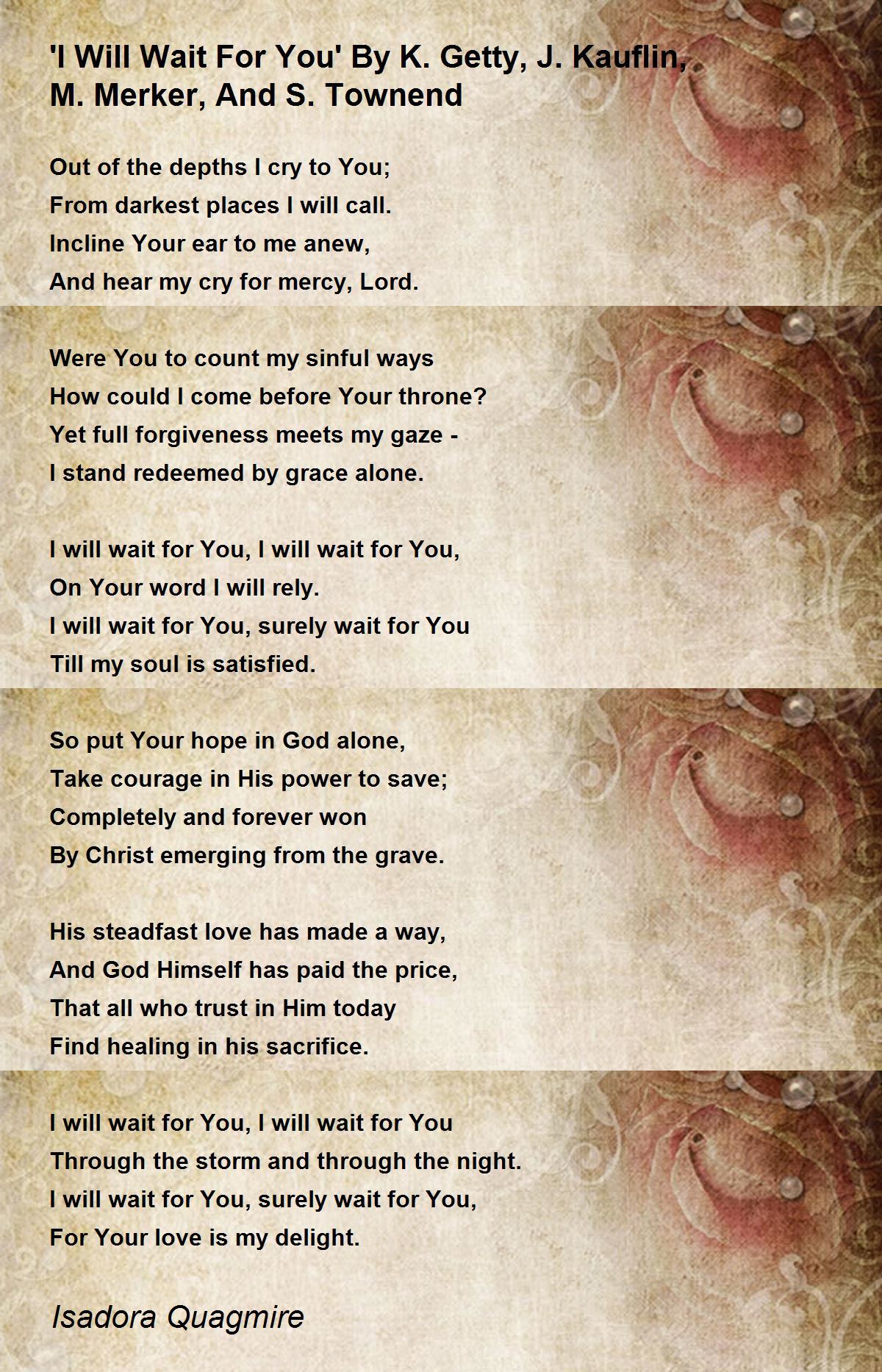 'I Will Wait For You' By K. Getty, J. Kauflin, M. Merker, And S. Townend

Out of the depths I cry to You;
From darkest places I will call.
Incline Your ear to me anew,
And hear my cry for mercy, Lord.

Were You to count my sinful ways
How could I come before Your throne?
Yet full forgiveness meets my gaze -
I stand redeemed by grace alone.

I will wait for You, I will wait for You,
On Your word I will rely.
I will wait for You, surely wait for You
Till my soul is satisfied.

So put Your hope in God alone,
Take courage in His power to save;
Completely and forever won
By Christ emerging from the grave.

His steadfast love has made a way,
And God Himself has paid the price,
That all who trust in Him today
Find healing in his sacrifice.

I will wait for You, I will wait for You
Through the storm and through the night.
I will wait for You, surely wait for You,
For Your love is my delight.

Isadora Quagmire